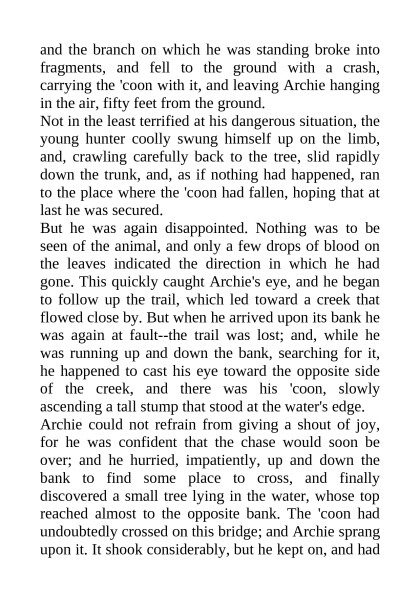 and the branch on which he was standing broke into fragments, and fell to the ground with a crash, carrying the 'coon with it, and leaving Archie hanging in the air, fifty feet from the ground.

Not in the least terrified at his dangerous situation, the young hunter coolly swung himself up on the limb, and, crawling carefully back to the tree, slid rapidly down the trunk, and, as if nothing had happened, ran to the place where the 'coon had fallen, hoping that at last he was secured.

But he was again disappointed. Nothing was to be seen of the animal, and only a few drops of blood on the leaves indicated the direction in which he had gone. This quickly caught Archie's eye, and he began to follow up the trail, which led toward a creek that flowed close by. But when he arrived upon its bank he was again at fault--the trail was lost; and, while he was running up and down the bank, searching for it, he happened to cast his eye toward the opposite side of the creek, and there was his 'coon, slowly ascending a tall stump that stood at the water's edge.

Archie could not refrain from giving a shout of joy, for he was confident that the chase would soon be over; and he hurried, impatiently, up and down the bank to find some place to cross, and finally discovered a small tree lying in the water, whose top reached almost to the opposite bank. The 'coon had undoubtedly crossed on this bridge; and Archie sprang upon it. It shook considerably, but he kept on, and had